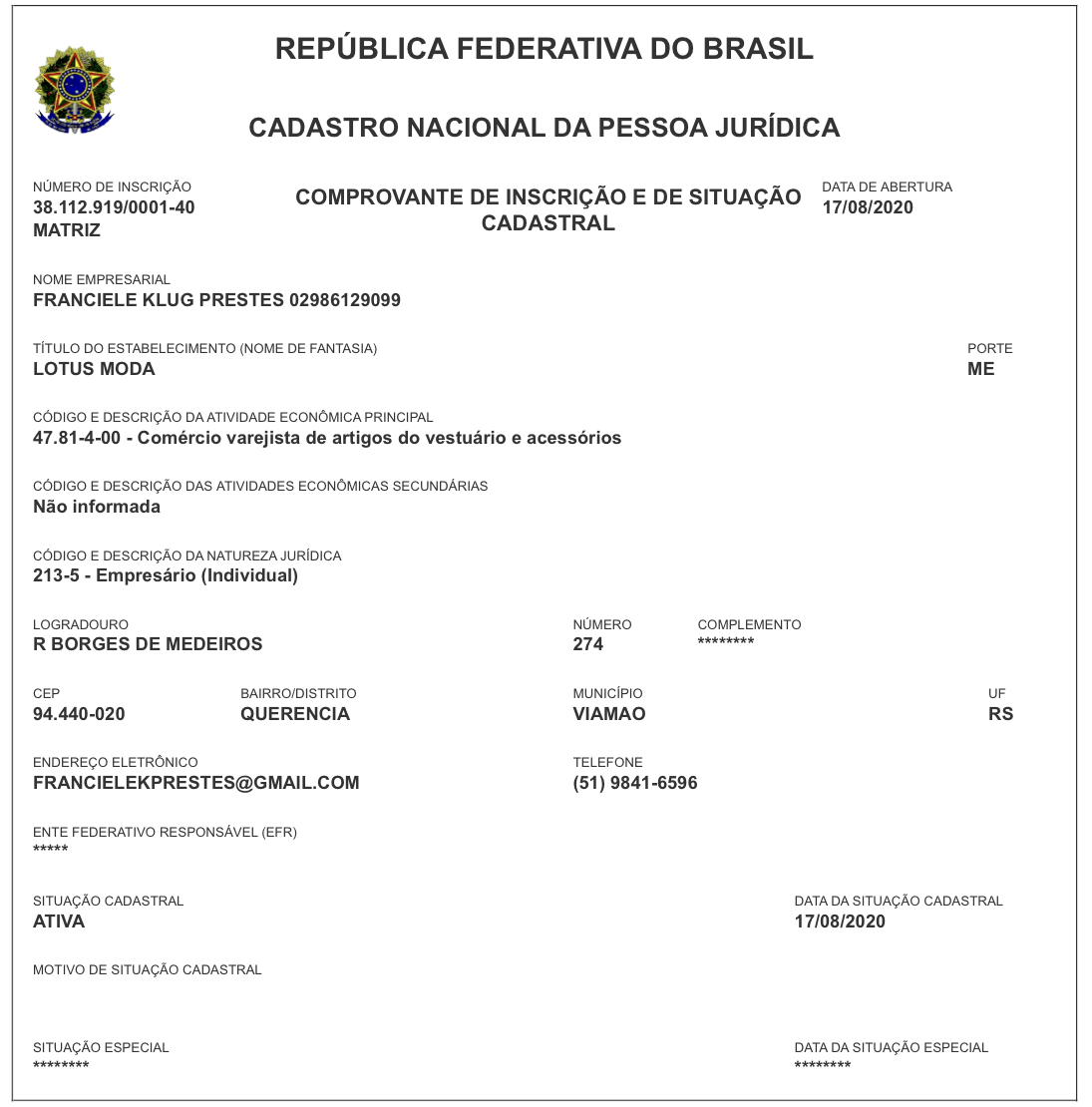 REPÚBLICA FEDERATIVA DO BRASIL

CADASTRO NACIONAL DA PESSOA JURÍDICA

NÚMERO DE INSCRIÇÃO
38.112.919/0001-40
MATRIZ

COMPROVANTE DE INSCRIÇÃO E DE SITUAÇÃO CADASTRAL

DATA DE ABERTURA
17/08/2020

NOME EMPRESARIAL
FRANCIELE KLUG PRESTES 02986129099

TÍTULO DO ESTABELECIMENTO (NOME DE FANTASIA)
LOTUS MODA

PORTE
ME

CÓDIGO E DESCRIÇÃO DA ATIVIDADE ECONÔMICA PRINCIPAL
47.81-4-00 - Comércio varejista de artigos do vestuário e acessórios

CÓDIGO E DESCRIÇÃO DAS ATIVIDADES ECONÔMICAS SECUNDÁRIAS
Não informada

CÓDIGO E DESCRIÇÃO DA NATUREZA JURÍDICA
213-5 - Empresário (Individual)

LOGRADOURO
R BORGES DE MEDEIROS

NÚMERO
274

COMPLEMENTO
********

CEP
94.440-020

BAIRRO/DISTRITO
QUERENCIA

MUNICÍPIO
VIAMAO

UF
RS

ENDEREÇO ELETRÔNICO
FRANCIELEKPRESTES@GMAIL.COM

TELEFONE
(51) 9841-6596

ENTE FEDERATIVO RESPONSÁVEL (EFR)
*****

SITUAÇÃO CADASTRAL
ATIVA

DATA DA SITUAÇÃO CADASTRAL
17/08/2020

MOTIVO DE SITUAÇÃO CADASTRAL

SITUAÇÃO ESPECIAL
********

DATA DA SITUAÇÃO ESPECIAL
********